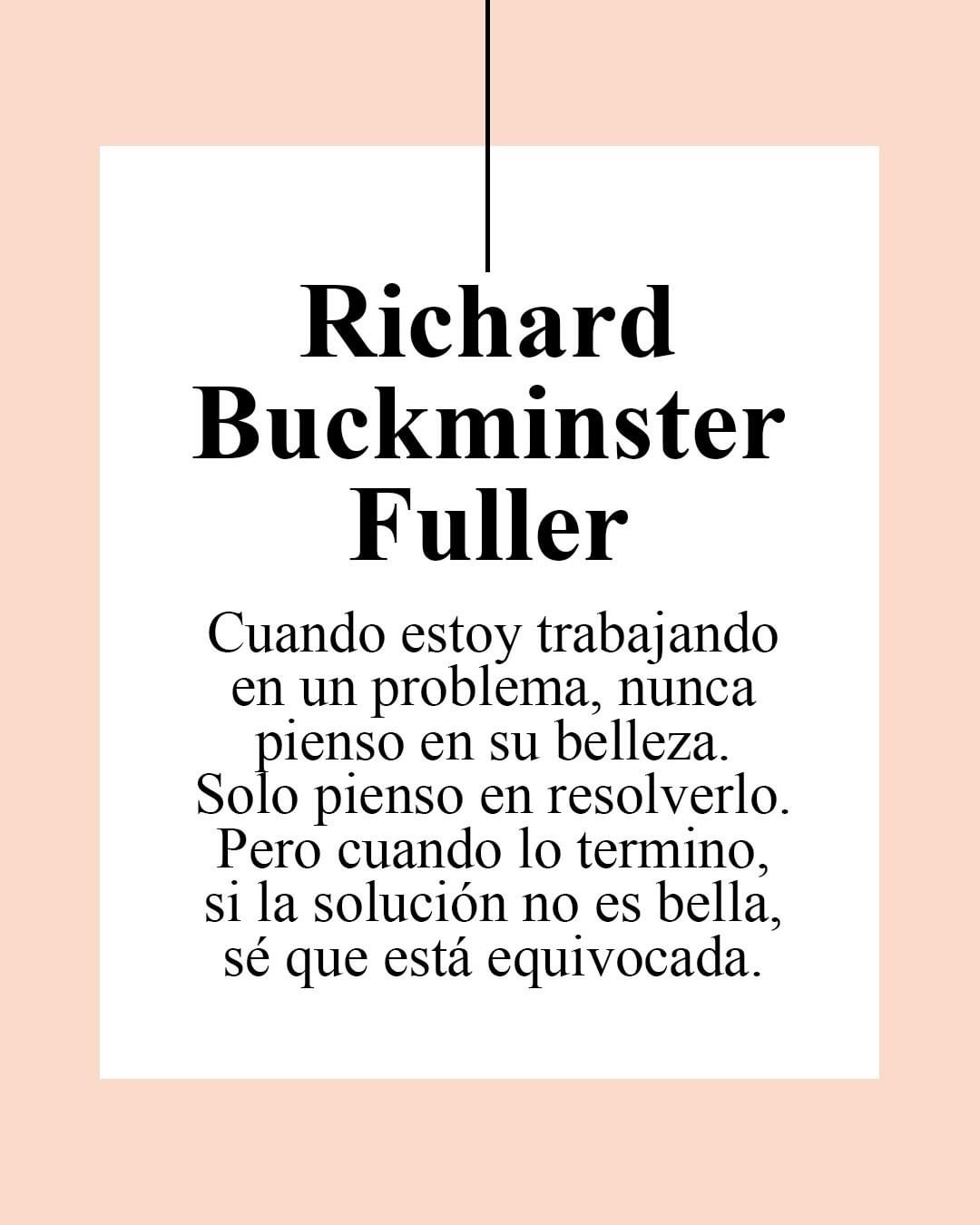 Richard
Buckminster
Fuller

Cuando estoy trabajando en un problema, nunca pienso en su belleza. Solo pienso en resolverlo. Pero cuando lo termino, si la solución no es bella, sé que está equivocada.